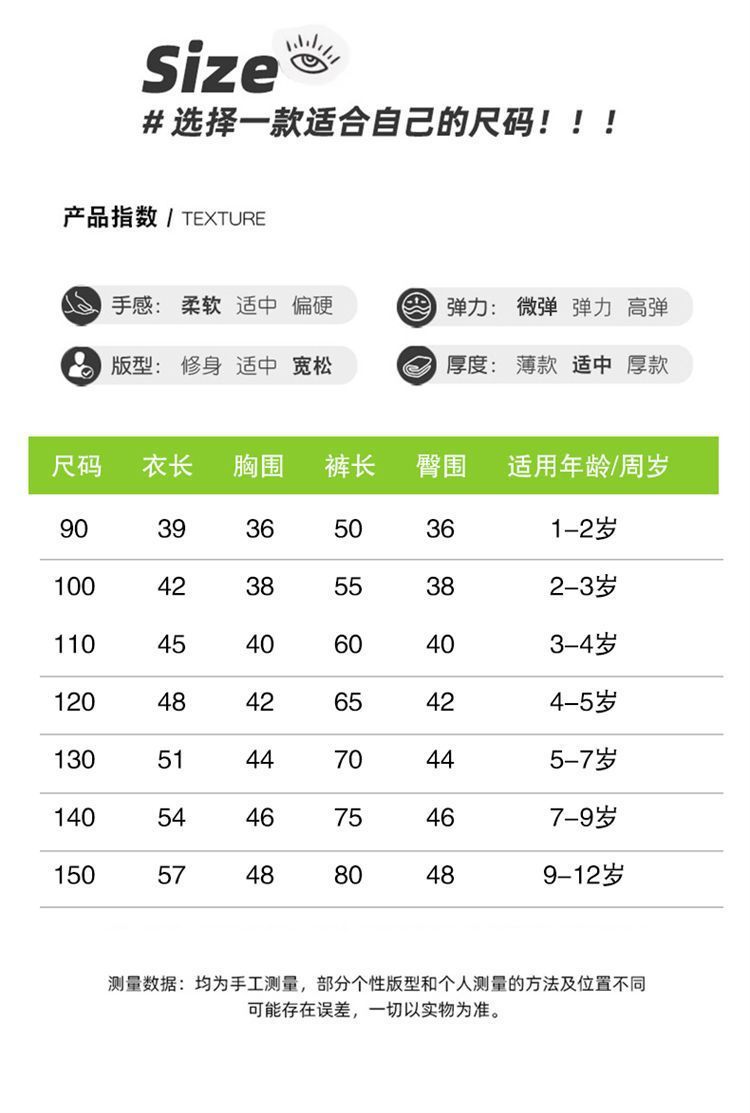 Size
# 选择一款适合自己的尺码！！！

产品指数 / TEXTURE

手感： 柔软 适中 偏硬
弹力： 微弹 弹力 高弹
版型： 修身 适中 宽松
厚度： 薄款 适中 厚款

| 尺码 | 衣长 | 胸围 | 裤长 | 臀围 | 适用年龄/周岁 |
|---|---|---|---|---|---|
| 90 | 39 | 36 | 50 | 36 | 1–2岁 |
| 100 | 42 | 38 | 55 | 38 | 2–3岁 |
| 110 | 45 | 40 | 60 | 40 | 3–4岁 |
| 120 | 48 | 42 | 65 | 42 | 4–5岁 |
| 130 | 51 | 44 | 70 | 44 | 5–7岁 |
| 140 | 54 | 46 | 75 | 46 | 7–9岁 |
| 150 | 57 | 48 | 80 | 48 | 9–12岁 |

测量数据：均为手工测量，部分个性版型和个人测量的方法及位置不同可能存在误差，一切以实物为准。